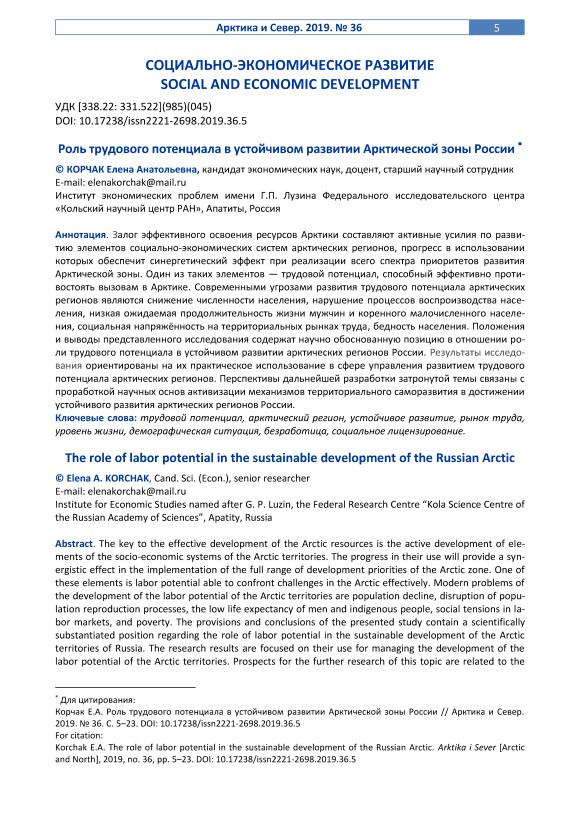 Арктика и Север. 2019. № 36 5

СОЦИАЛЬНО-ЭКОНОМИЧЕСКОЕ РАЗВИТИЕ
SOCIAL AND ECONOMIC DEVELOPMENT

УДК [338.22: 331.522](985)(045)
DOI: 10.17238/issn2221-2698.2019.36.5

Роль трудового потенциала в устойчивом развитии Арктической зоны России *

© КОРЧАК Елена Анатольевна, кандидат экономических наук, доцент, старший научный сотрудник
E-mail: elenakorchak@mail.ru
Институт экономических проблем имени Г.П. Лузина Федерального исследовательского центра «Кольский научный центр РАН», Апатиты, Россия

Аннотация. Залог эффективного освоения ресурсов Арктики составляют активные усилия по развитию элементов социально-экономических систем арктических регионов, прогресс в использовании которых обеспечит синергетический эффект при реализации всего спектра приоритетов развития Арктической зоны. Один из таких элементов — трудовой потенциал, способный эффективно противостоять вызовам в Арктике. Современными угрозами развития трудового потенциала арктических регионов являются снижение численности населения, нарушение процессов воспроизводства населения, низкая ожидаемая продолжительность жизни мужчин и коренного малочисленного населения, социальная напряжённость на территориальных рынках труда, бедность населения. Положения и выводы представленного исследования содержат научно обоснованную позицию в отношении роли трудового потенциала в устойчивом развитии арктических регионов России. Результаты исследования ориентированы на их практическое использование в сфере управления развитием трудового потенциала арктических регионов. Перспективы дальнейшей разработки затронутой темы связаны с проработкой научных основ активизации механизмов территориального саморазвития в достижении устойчивого развития арктических регионов России.
Ключевые слова: трудовой потенциал, арктический регион, устойчивое развитие, рынок труда, уровень жизни, демографическая ситуация, безработица, социальное лицензирование.

The role of labor potential in the sustainable development of the Russian Arctic

© Elena A. KORCHAK, Cand. Sci. (Econ.), senior researcher
E-mail: elenakorchak@mail.ru
Institute for Economic Studies named after G. P. Luzin, the Federal Research Centre "Kola Science Centre of the Russian Academy of Sciences", Apatity, Russia

Abstract. The key to the effective development of the Arctic resources is the active development of elements of the socio-economic systems of the Arctic territories. The progress in their use will provide a synergistic effect in the implementation of the full range of development priorities of the Arctic zone. One of these elements is labor potential able to confront challenges in the Arctic effectively. Modern problems of the development of the labor potential of the Arctic territories are population decline, disruption of population reproduction processes, the low life expectancy of men and indigenous people, social tensions in labor markets, and poverty. The provisions and conclusions of the presented study contain a scientifically substantiated position regarding the role of labor potential in the sustainable development of the Arctic territories of Russia. The research results are focused on their use for managing the development of the labor potential of the Arctic territories. Prospects for the further research of this topic are related to the

* Для цитирования:
Корчак Е.А. Роль трудового потенциала в устойчивом развитии Арктической зоны России // Арктика и Север. 2019. № 36. С. 5–23. DOI: 10.17238/issn2221-2698.2019.36.5
For citation:
Korchak E.A. The role of labor potential in the sustainable development of the Russian Arctic. Arktika i Sever [Arctic and North], 2019, no. 36, pp. 5–23. DOI: 10.17238/issn2221-2698.2019.36.5